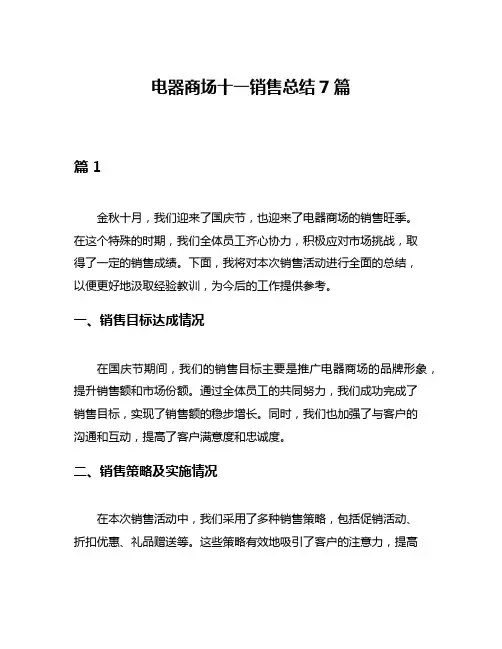 电器商场十一销售总结 7 篇

篇 1

金秋十月，我们迎来了国庆节，也迎来了电器商场的销售旺季。在这个特殊的时期，我们全体员工齐心协力，积极应对市场挑战，取得了一定的销售成绩。下面，我将对本次销售活动进行全面的总结，以便更好地汲取经验教训，为今后的工作提供参考。

一、销售目标达成情况

在国庆节期间，我们的销售目标主要是推广电器商场的品牌形象，提升销售额和市场份额。通过全体员工的共同努力，我们成功完成了销售目标，实现了销售额的稳步增长。同时，我们也加强了与客户的沟通和互动，提高了客户满意度和忠诚度。

二、销售策略及实施情况

在本次销售活动中，我们采用了多种销售策略，包括促销活动、折扣优惠、礼品赠送等。这些策略有效地吸引了客户的注意力，提高